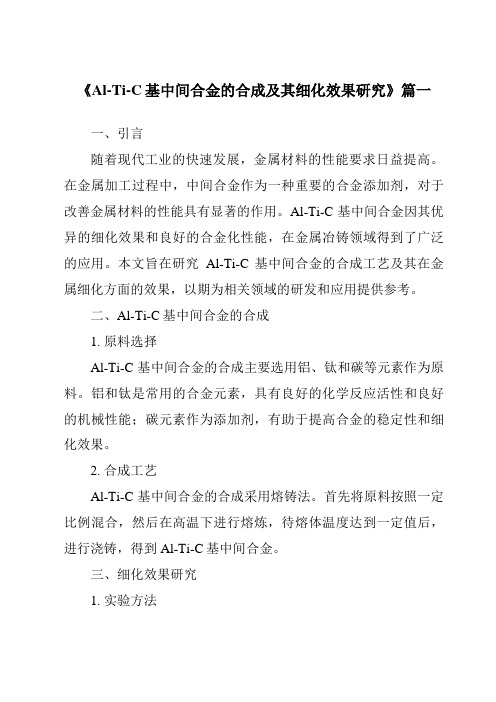 《Al-Ti-C 基中间合金的合成及其细化效果研究》篇一

一、引言

随着现代工业的快速发展，金属材料的性能要求日益提高。在金属加工过程中，中间合金作为一种重要的合金添加剂，对于改善金属材料的性能具有显著的作用。Al-Ti-C 基中间合金因其优异的细化效果和良好的合金化性能，在金属冶铸领域得到了广泛的应用。本文旨在研究 Al-Ti-C 基中间合金的合成工艺及其在金属细化方面的效果，以期为相关领域的研发和应用提供参考。

二、Al-Ti-C 基中间合金的合成

1. 原料选择

Al-Ti-C 基中间合金的合成主要选用铝、钛和碳等元素作为原料。铝和钛是常用的合金元素，具有良好的化学反应活性和良好的机械性能；碳元素作为添加剂，有助于提高合金的稳定性和细化效果。

2. 合成工艺

Al-Ti-C 基中间合金的合成采用熔铸法。首先将原料按照一定比例混合，然后在高温下进行熔炼，待熔体温度达到一定值后，进行浇铸，得到 Al-Ti-C 基中间合金。

三、细化效果研究

1. 实验方法